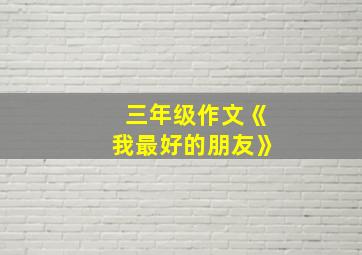 三年级作文《我最好的朋友》